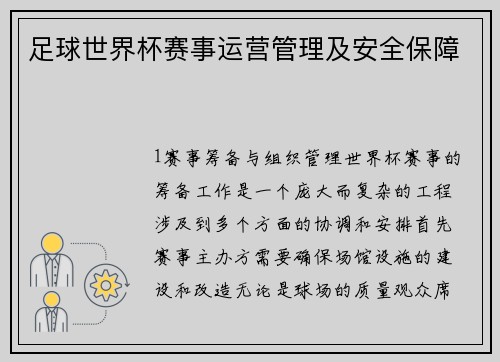 足球世界杯赛事运营管理及安全保障

1赛事筹备与组织管理世界杯赛事的筹备工作是一个庞大而复杂的工程涉及到多个方面的协调和安排首先赛事主办方需要确保场馆设施的建设和改造无论是球场的质量观众席